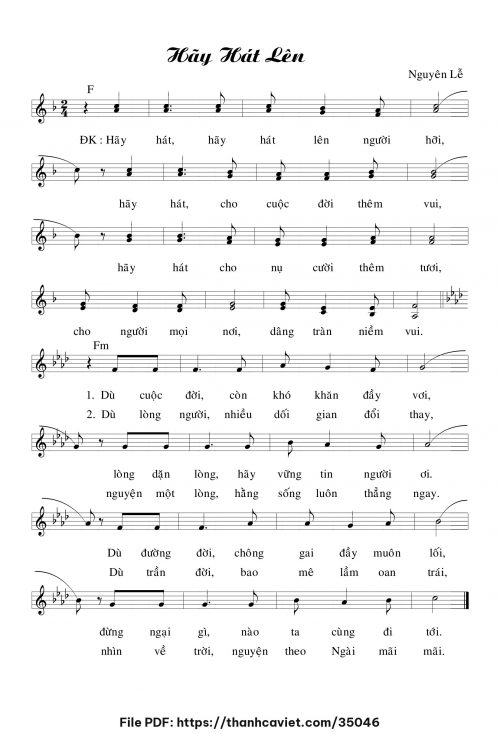 Hãy Hát Lên

Nguyên Lễ

F

ĐK : Hãy hát, hãy hát lên người hỡi,

hãy hát, cho cuộc đời thêm vui,

hãy hát cho nụ cười thêm tươi,

cho người mọi nơi, dâng tràn niềm vui.

Fm

1. Dù cuộc đời, còn khó khăn đầy vơi,
2. Dù lòng người, nhiều dối gian đổi thay,

lòng dặn lòng, hãy vững tin người ơi.
nguyện một lòng, hằng sống luôn thẳng ngay.

Dù đường đời, chông gai đầy muôn lối,
Dù trần đời, bao mê lầm oan trái,

đừng ngại gì, nào ta cùng đi tới.
nhìn về trời, nguyện theo Ngài mãi mãi.

File PDF: https://thanhcaviet.com/35046